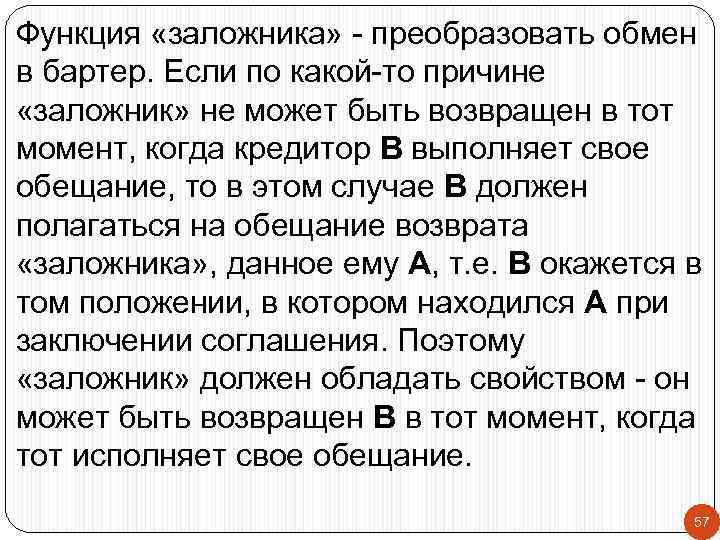 Функция «заложника» - преобразовать обмен в бартер. Если по какой-то причине «заложник» не может быть возвращен в тот момент, когда кредитор В выполняет свое обещание, то в этом случае В должен полагаться на обещание возврата «заложника», данное ему А, т.е. В окажется в том положении, в котором находился А при заключении соглашения. Поэтому «заложник» должен обладать свойством - он может быть возвращен В в тот момент, когда тот исполняет свое обещание.

57